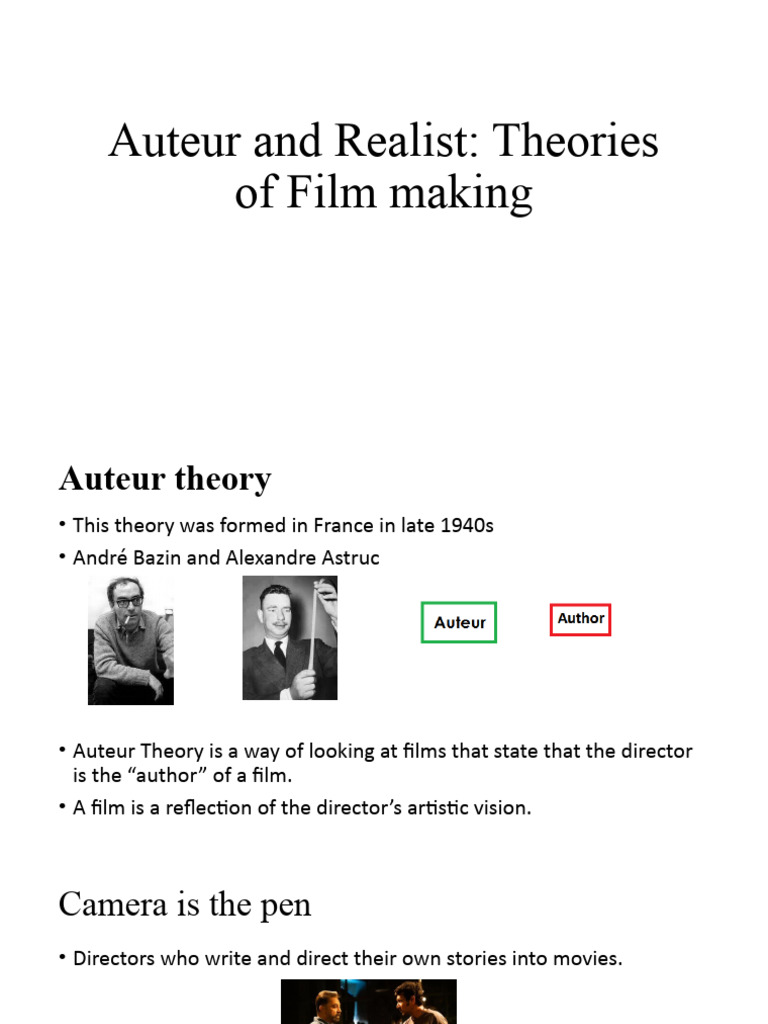 Auteur and Realist: Theories of Film making

Auteur theory

• This theory was formed in France in late 1940s
• André Bazin and Alexandre Astruc

Auteur

Author

• Auteur Theory is a way of looking at films that state that the director is the “author” of a film.
• A film is a reflection of the director’s artistic vision.

Camera is the pen

• Directors who write and direct their own stories into movies.